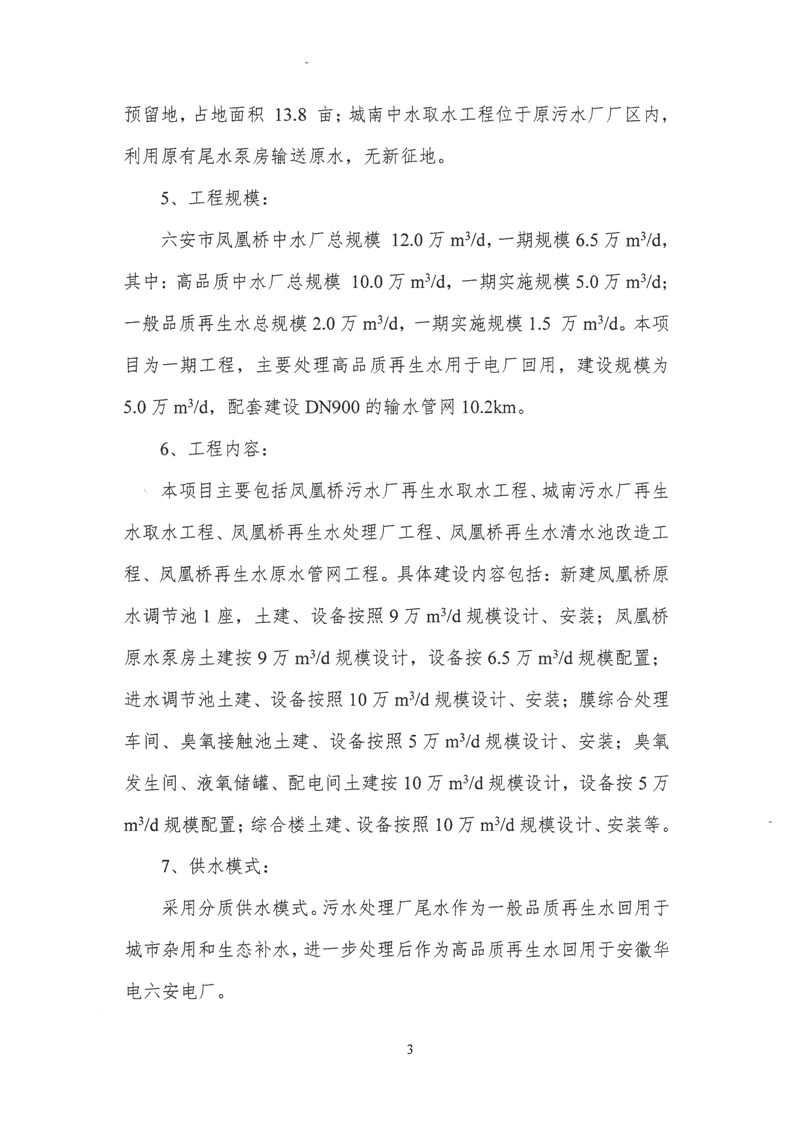 预留地，占地面积 13.8 亩；城南中水取水工程位于原污水厂厂区内，利用原有尾水泵房输送原水，无新征地。

5、工程规模：

六安市凤凰桥中水厂总规模 12.0 万 $m^3/d$，一期规模 6.5 万 $m^3/d$，其中：高品质中水厂总规模 10.0 万 $m^3/d$，一期实施规模 5.0 万 $m^3/d$；一般品质再生水总规模 2.0 万 $m^3/d$，一期实施规模 1.5 万 $m^3/d$。本项目为一期工程，主要处理高品质再生水用于电厂回用，建设规模为 5.0 万 $m^3/d$，配套建设 DN900 的输水管网 10.2km。

6、工程内容：

本项目主要包括凤凰桥污水厂再生水取水工程、城南污水厂再生水取水工程、凤凰桥再生水处理厂工程、凤凰桥再生水清水池改造工程、凤凰桥再生水原水管网工程。具体建设内容包括：新建凤凰桥原水调节池 1 座，土建、设备按照 9 万 $m^3/d$ 规模设计、安装；凤凰桥原水泵房土建按 9 万 $m^3/d$ 规模设计，设备按 6.5 万 $m^3/d$ 规模配置；进水调节池土建、设备按照 10 万 $m^3/d$ 规模设计、安装；膜综合处理车间、臭氧接触池土建、设备按照 5 万 $m^3/d$ 规模设计、安装；臭氧发生间、液氧储罐、配电间土建按 10 万 $m^3/d$ 规模设计，设备按 5 万 $m^3/d$ 规模配置；综合楼土建、设备按照 10 万 $m^3/d$ 规模设计、安装等。

7、供水模式：

采用分质供水模式。污水处理厂尾水作为一般品质再生水回用于城市杂用和生态补水，进一步处理后作为高品质再生水回用于安徽华电六安电厂。

3